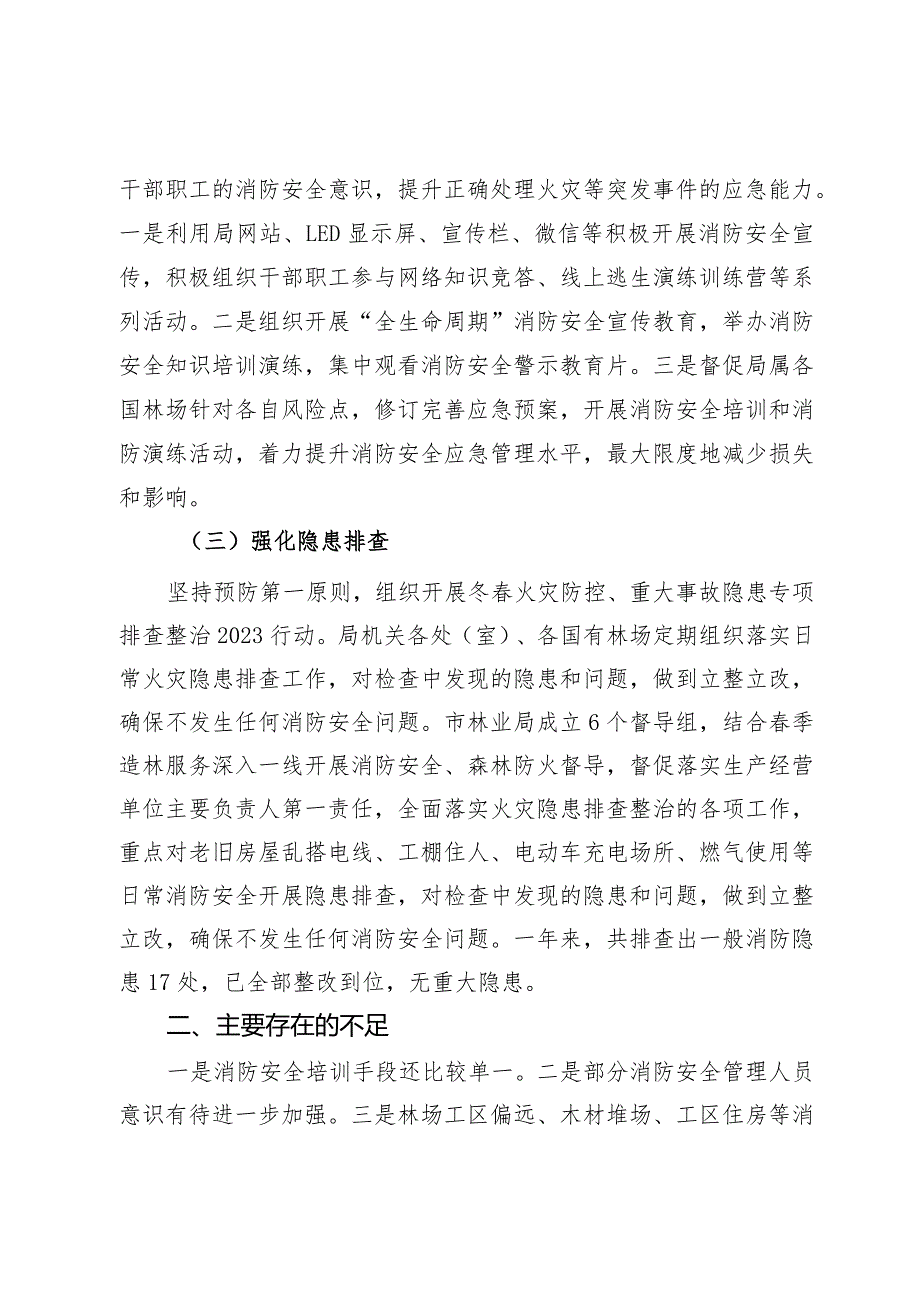 干部职工的消防安全意识，提升正确处理火灾等突发事件的应急能力。一是利用局网站、LED显示屏、宣传栏、微信等积极开展消防安全宣传，积极组织干部职工参与网络知识竞答、线上逃生演练训练营等系列活动。二是组织开展“全生命周期”消防安全宣传教育，举办消防安全知识培训演练，集中观看消防安全警示教育片。三是督促局属各国林场针对各自风险点，修订完善应急预案，开展消防安全培训和消防演练活动，着力提升消防安全应急管理水平，最大限度地减少损失和影响。

（三）强化隐患排查

坚持预防第一原则，组织开展冬春火灾防控、重大事故隐患专项排查整治2023行动。局机关各处（室）、各国有林场定期组织落实日常火灾隐患排查工作，对检查中发现的隐患和问题，做到立整立改，确保不发生任何消防安全问题。市林业局成立6个督导组，结合春季造林服务深入一线开展消防安全、森林防火督导，督促落实生产经营单位主要负责人第一责任，全面落实火灾隐患排查整治的各项工作，重点对老旧房屋乱搭电线、工棚住人、电动车充电场所、燃气使用等日常消防安全开展隐患排查，对检查中发现的隐患和问题，做到立整立改，确保不发生任何消防安全问题。一年来，共排查出一般消防隐患17处，已全部整改到位，无重大隐患。

二、主要存在的不足

一是消防安全培训手段还比较单一。二是部分消防安全管理人员意识有待进一步加强。三是林场工区偏远、木材堆场、工区住房等消